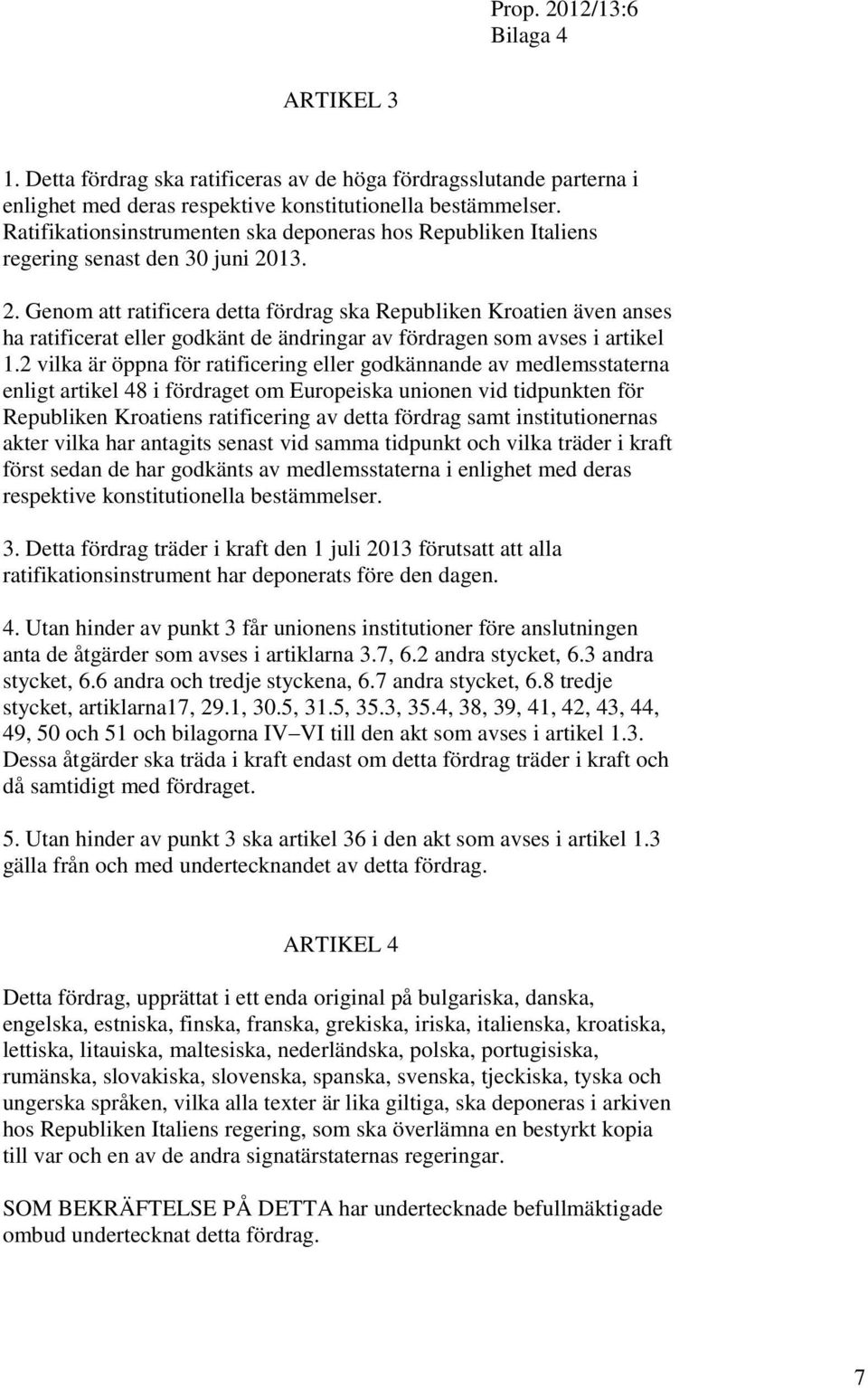 Prop. 2012/13:6
Bilaga 4

ARTIKEL 3

1. Detta fördrag ska ratificeras av de höga fördragsslutande parterna i enlighet med deras respektive konstitutionella bestämmelser. Ratifikationsinstrumenten ska deponeras hos Republiken Italiens regering senast den 30 juni 2013.

2. Genom att ratificera detta fördrag ska Republiken Kroatien även anses ha ratificerat eller godkänt de ändringar av fördragen som avses i artikel 1.2 vilka är öppna för ratificering eller godkännande av medlemsstaterna enligt artikel 48 i fördraget om Europeiska unionen vid tidpunkten för Republiken Kroatiens ratificering av detta fördrag samt institutionernas akter vilka har antagits senast vid samma tidpunkt och vilka träder i kraft först sedan de har godkänts av medlemsstaterna i enlighet med deras respektive konstitutionella bestämmelser.

3. Detta fördrag träder i kraft den 1 juli 2013 förutsatt att alla ratifikationsinstrument har deponerats före den dagen.

4. Utan hinder av punkt 3 får unionens institutioner före anslutningen anta de åtgärder som avses i artiklarna 3.7, 6.2 andra stycket, 6.3 andra stycket, 6.6 andra och tredje styckena, 6.7 andra stycket, 6.8 tredje stycket, artiklarna17, 29.1, 30.5, 31.5, 35.3, 35.4, 38, 39, 41, 42, 43, 44, 49, 50 och 51 och bilagorna IV–VI till den akt som avses i artikel 1.3. Dessa åtgärder ska träda i kraft endast om detta fördrag träder i kraft och då samtidigt med fördraget.

5. Utan hinder av punkt 3 ska artikel 36 i den akt som avses i artikel 1.3 gälla från och med undertecknandet av detta fördrag.

ARTIKEL 4

Detta fördrag, upprättat i ett enda original på bulgariska, danska, engelska, estniska, finska, franska, grekiska, iriska, italienska, kroatiska, lettiska, litauiska, maltesiska, nederländska, polska, portugisiska, rumänska, slovakiska, slovenska, spanska, svenska, tjeckiska, tyska och ungerska språken, vilka alla texter är lika giltiga, ska deponeras i arkiven hos Republiken Italiens regering, som ska överlämna en bestyrkt kopia till var och en av de andra signatärstaternas regeringar.

SOM BEKRÄFTELSE PÅ DETTA har undertecknade befullmäktigade ombud undertecknat detta fördrag.

7